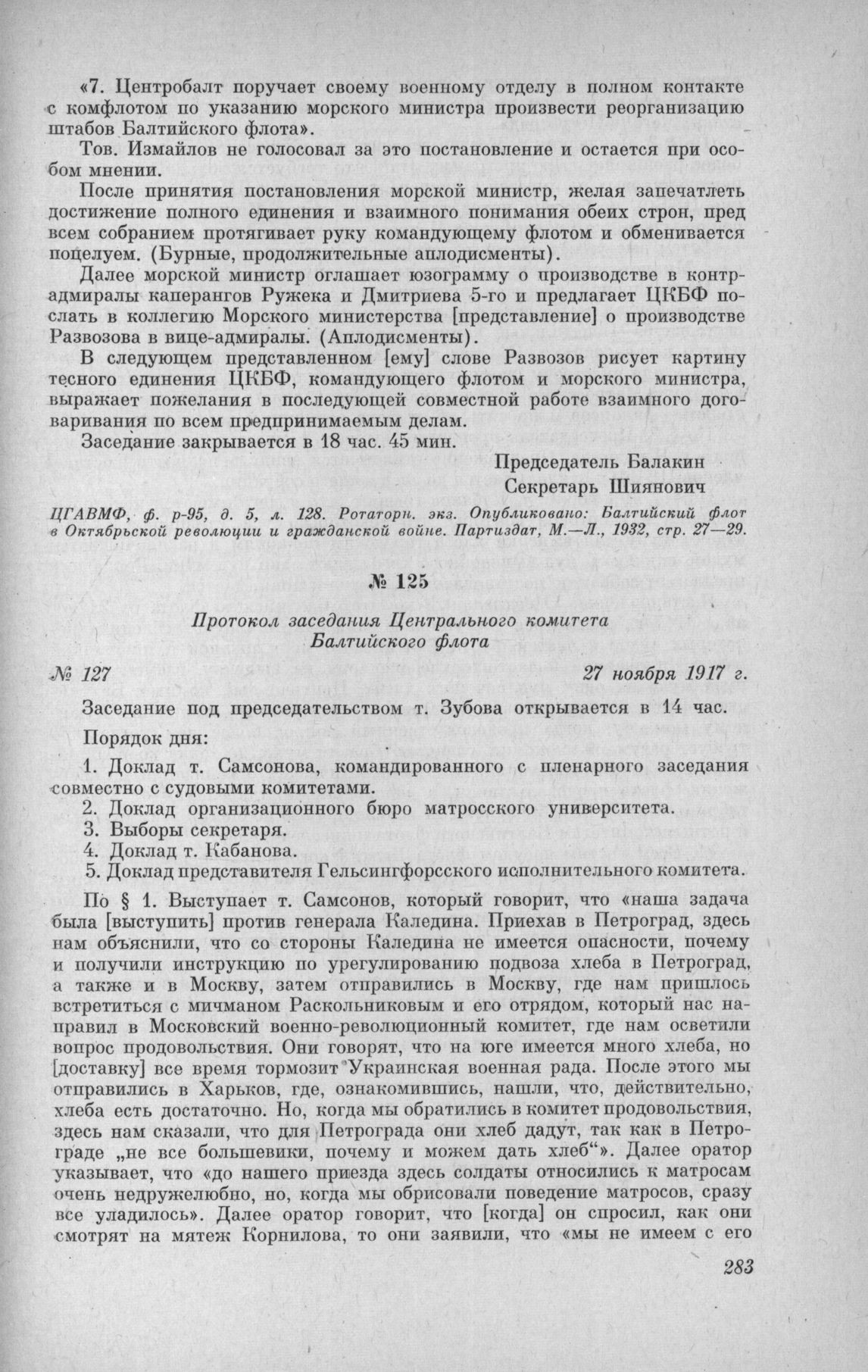 «7. Центробалт поручает своему военному отделу в полном контакте с комфлотом по указанию морского министра произвести реорганизацию штабов Балтийского флота».

Тов. Измайлов не голосовал за это постановление и остается при особом мнении.

После принятия постановления морской министр, желая запечатлеть достижение полного единения и взаимного понимания обеих строн, пред всем собранием протягивает руку командующему флотом и обменивается поцелуем. (Бурные, продолжительные аплодисменты).

Далее морской министр оглашает юзограмму о производстве в контр-адмиралы каперангов Ружека и Дмитриева 5-го и предлагает ЦКБФ послать в коллегию Морского министерства [представление] о производстве Развозова в вице-адмиралы. (Аплодисменты).

В следующем представленном [ему] слове Развозов рисует картину тесного единения ЦКБФ, командующего флотом и морского министра, выражает пожелания в последующей совместной работе взаимного договаривания по всем предпринимаемым делам.

Заседание закрывается в 18 час. 45 мин.

Председатель Балакин
Секретарь Шиянович

ЦГАВМФ, ф. р-95, д. 5, л. 128. Ротаторн. экз. Опубликовано: Балтийский флот в Октябрьской революции и гражданской войне. Партиздат, М.—Л., 1932, стр. 27—29.

№ 125

Протокол заседания Центрального комитета Балтийского флота

№ 127 27 ноября 1917 г.

Заседание под председательством т. Зубова открывается в 14 час.

Порядок дня:

1. Доклад т. Самсонова, командированного с пленарного заседания совместно с судовыми комитетами.
2. Доклад организационного бюро матросского университета.
3. Выборы секретаря.
4. Доклад т. Кабанова.
5. Доклад представителя Гельсингфорсского исполнительного комитета.

По § 1. Выступает т. Самсонов, который говорит, что «наша задача была [выступить] против генерала Каледина. Приехав в Петроград, здесь нам объяснили, что со стороны Каледина не имеется опасности, почему и получили инструкцию по урегулированию подвоза хлеба в Петроград, а также и в Москву, затем отправились в Москву, где нам пришлось встретиться с мичманом Раскольниковым и его отрядом, который нас направил в Московский военно-революционный комитет, где нам осветили вопрос продовольствия. Они говорят, что на юге имеется много хлеба, но [доставку] все время тормозит Украинская военная рада. После этого мы отправились в Харьков, где, ознакомившись, нашли, что, действительно, хлеба есть достаточно. Но, когда мы обратились в комитет продовольствия, здесь нам сказали, что для Петрограда они хлеб дадут, так как в Петрограде „не все большевики, почему и можем дать хлеб“». Далее оратор указывает, что «до нашего приезда здесь солдаты относились к матросам очень недружелюбно, но, когда мы обрисовали поведение матросов, сразу все уладилось». Далее оратор говорит, что [когда] он спросил, как они смотрят на мятеж Корнилова, то они заявили, что «мы не имеем с его

283